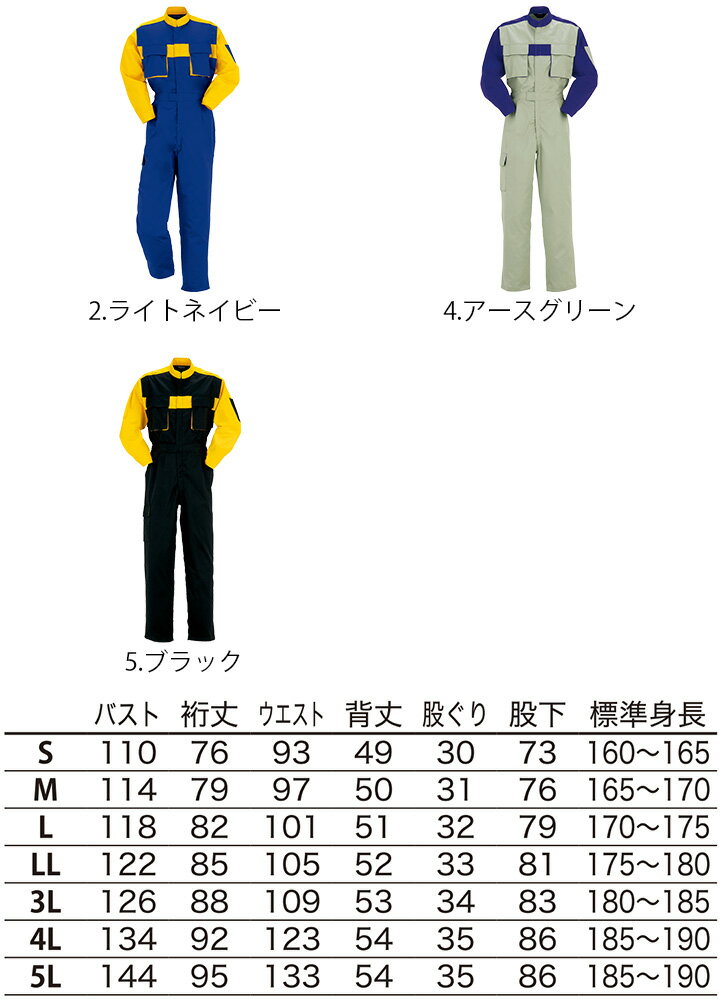 2.ライトネイビー

4.アースグリーン

5.ブラック

|  | バスト | 裄丈 | ウエスト | 背丈 | 股ぐり | 股下 | 標準身長 |
|---|---|---|---|---|---|---|---|
| S | 110 | 76 | 93 | 49 | 30 | 73 | 160～165 |
| M | 114 | 79 | 97 | 50 | 31 | 76 | 165～170 |
| L | 118 | 82 | 101 | 51 | 32 | 79 | 170～175 |
| LL | 122 | 85 | 105 | 52 | 33 | 81 | 175～180 |
| 3L | 126 | 88 | 109 | 53 | 34 | 83 | 180～185 |
| 4L | 134 | 92 | 123 | 54 | 35 | 86 | 185～190 |
| 5L | 144 | 95 | 133 | 54 | 35 | 86 | 185～190 |